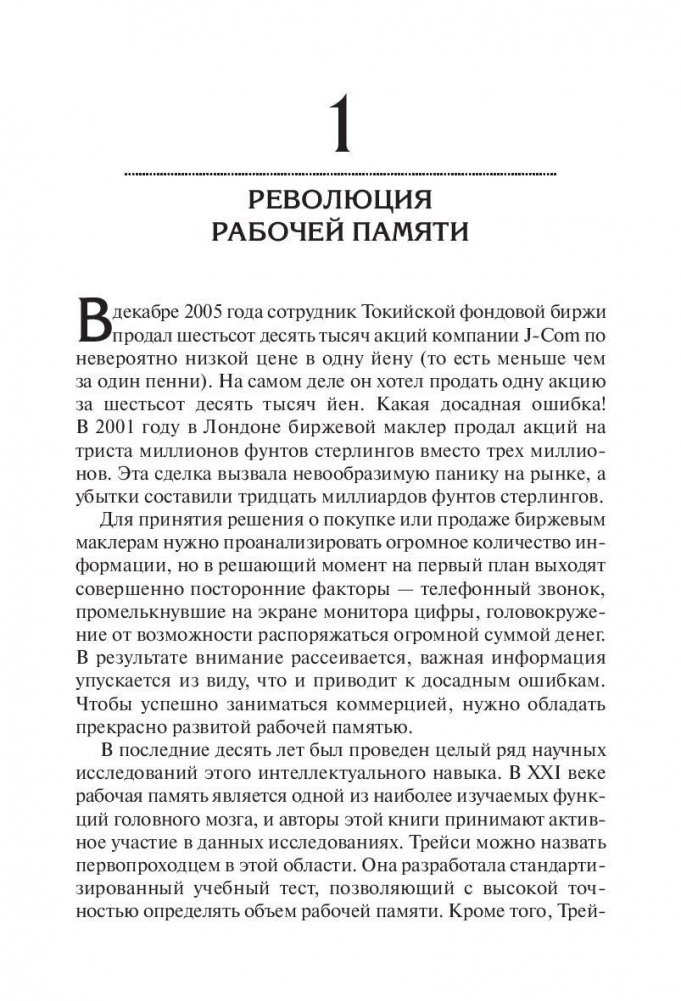 1

РЕВОЛЮЦИЯ
РАБОЧЕЙ ПАМЯТИ

В декабре 2005 года сотрудник Токийской фондовой биржи продал шестьсот десять тысяч акций компании J-Com по невероятно низкой цене в одну йену (то есть меньше чем за один пенни). На самом деле он хотел продать одну акцию за шестьсот десять тысяч йен. Какая досадная ошибка! В 2001 году в Лондоне биржевой маклер продал акций на триста миллионов фунтов стерлингов вместо трех миллионов. Эта сделка вызвала невообразимую панику на рынке, а убытки составили тридцать миллиардов фунтов стерлингов.

Для принятия решения о покупке или продаже биржевым маклерам нужно проанализировать огромное количество информации, но в решающий момент на первый план выходят совершенно посторонние факторы — телефонный звонок, промелькнувшие на экране монитора цифры, головокружение от возможности распоряжаться огромной суммой денег. В результате внимание рассеивается, важная информация упускается из виду, что и приводит к досадным ошибкам. Чтобы успешно заниматься коммерцией, нужно обладать прекрасно развитой рабочей памятью.

В последние десять лет был проведен целый ряд научных исследований этого интеллектуального навыка. В XXI веке рабочая память является одной из наиболее изучаемых функций головного мозга, и авторы этой книги принимают активное участие в данных исследованиях. Трейси можно назвать первопроходцем в этой области. Она разработала стандартизированный учебный тест, позволяющий с высокой точностью определять объем рабочей памяти. Кроме того, Трей-